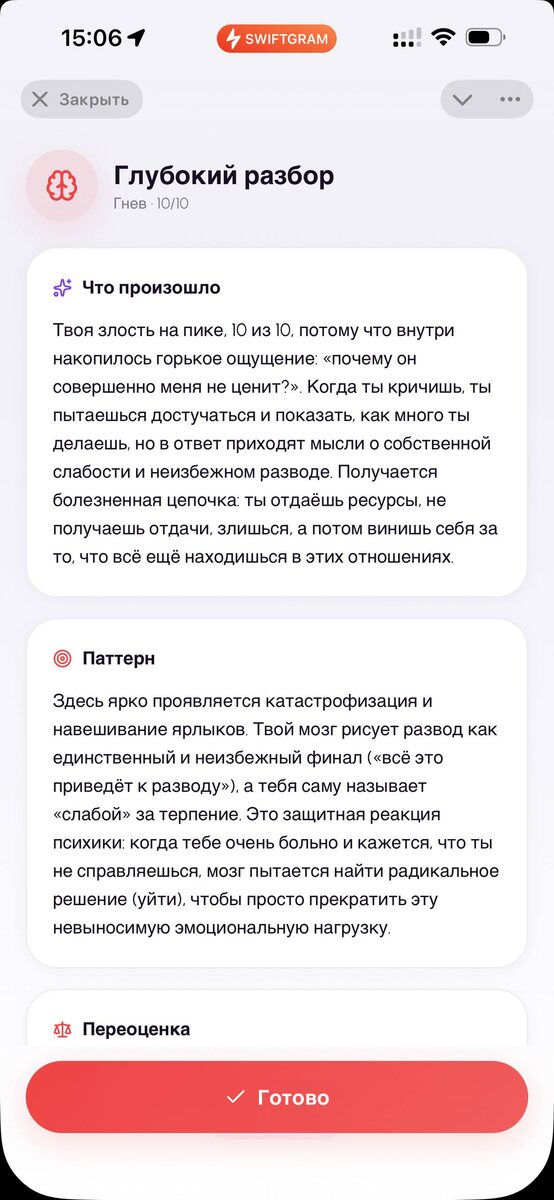 15:06

SWIFTGRAM

Закрыть

Глубокий разбор
Гнев · 10/10

Что произошло

Твоя злость на пике, 10 из 10, потому что внутри накопилось горькое ощущение: «почему он совершенно меня не ценит?». Когда ты кричишь, ты пытаешься достучаться и показать, как много ты делаешь, но в ответ приходят мысли о собственной слабости и неизбежном разводе. Получается болезненная цепочка: ты отдаёшь ресурсы, не получаешь отдачи, злишься, а потом винишь себя за то, что всё ещё находишься в этих отношениях.

Паттерн

Здесь ярко проявляется катастрофизация и навешивание ярлыков. Твой мозг рисует развод как единственный и неизбежный финал («всё это приведёт к разводу»), а тебя саму называет «слабой» за терпение. Это защитная реакция психики: когда тебе очень больно и кажется, что ты не справляешься, мозг пытается найти радикальное решение (уйти), чтобы просто прекратить эту невыносимую эмоциональную нагрузку.

Переоценка

Готово